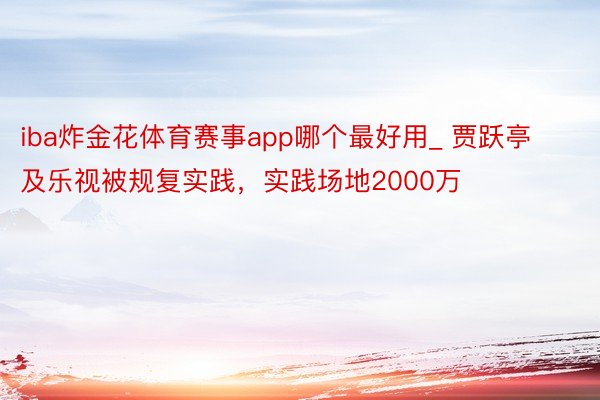 iba炸金花体育赛事app哪个最好用_ 贾跃亭及乐视被规复实践，实践场地2000万